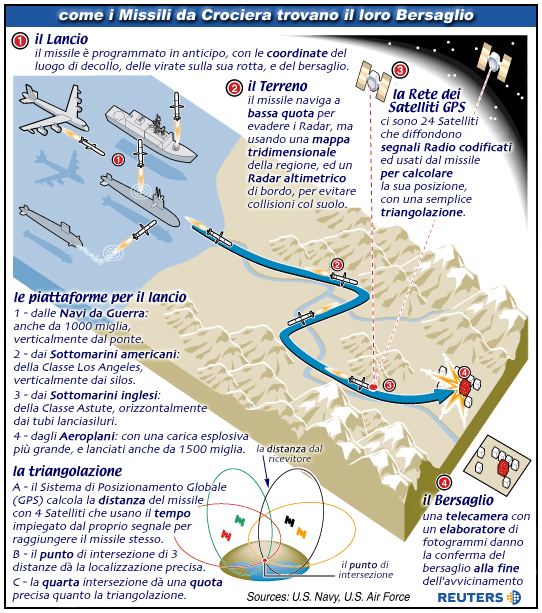 come i Missili da Crociera trovano il loro Bersaglio

1 il Lancio
il missile è programmato in anticipo, con le coordinate del luogo di decollo, delle virate sulla sua rotta, e del bersaglio.

2 il Terreno
il missile naviga a bassa quota per evadere i Radar, ma usando una mappa tridimensionale della regione, ed un Radar altimetrico di bordo, per evitare collisioni col suolo.

3 la Rete dei Satelliti GPS
ci sono 24 Satelliti che diffondono segnali Radio codificati ed usati dal missile per calcolare la sua posizione, con una semplice triangolazione.

1

2

3

4

le piattaforme per il lancio
1 - dalle Navi da Guerra: anche da 1000 miglia, verticalmente dal ponte.
2 - dai Sottomarini americani: della Classe Los Angeles, verticalmente dai silos.
3 - dai Sottomarini inglesi: della Classe Astute, orizzontalmente dai tubi lanciasiluri.
4 - dagli Aeroplani: con una carica esplosiva più grande, e lanciati anche da 1500 miglia.

la triangolazione
A - il Sistema di Posizionamento Globale (GPS) calcola la distanza del missile con 4 Satelliti che usano il tempo impiegato dal proprio segnale per raggiungere il missile stesso.
B - il punto di intersezione di 3 distanze dà la localizzazione precisa.
C - la quarta intersezione dà una quota precisa quanto la triangolazione.

la distanza dal ricevitore

il punto di intersezione

4 il Bersaglio
una telecamera con un elaboratore di fotogrammi danno la conferma del bersaglio alla fine dell'avvicinamento

Sources: U.S. Navy, U.S. Air Force

REUTERS